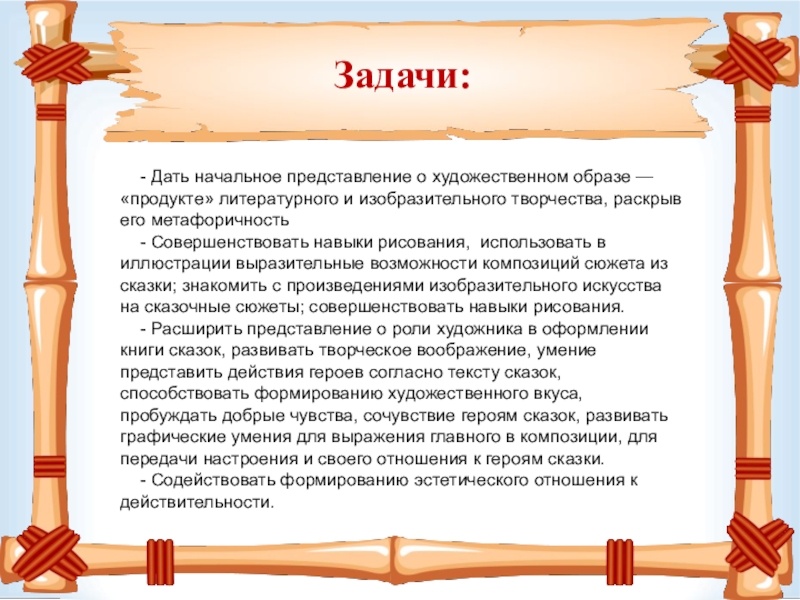 Задачи:

- Дать начальное представление о художественном образе — «продукте» литературного и изобразительного творчества, раскрыв его метафоричность

- Совершенствовать навыки рисования, использовать в иллюстрации выразительные возможности композиций сюжета из сказки; знакомить с произведениями изобразительного искусства на сказочные сюжеты; совершенствовать навыки рисования.

- Расширить представление о роли художника в оформлении книги сказок, развивать творческое воображение, умение представить действия героев согласно тексту сказок, способствовать формированию художественного вкуса, пробуждать добрые чувства, сочувствие героям сказок, развивать графические умения для выражения главного в композиции, для передачи настроения и своего отношения к героям сказки.

- Содействовать формированию эстетического отношения к действительности.